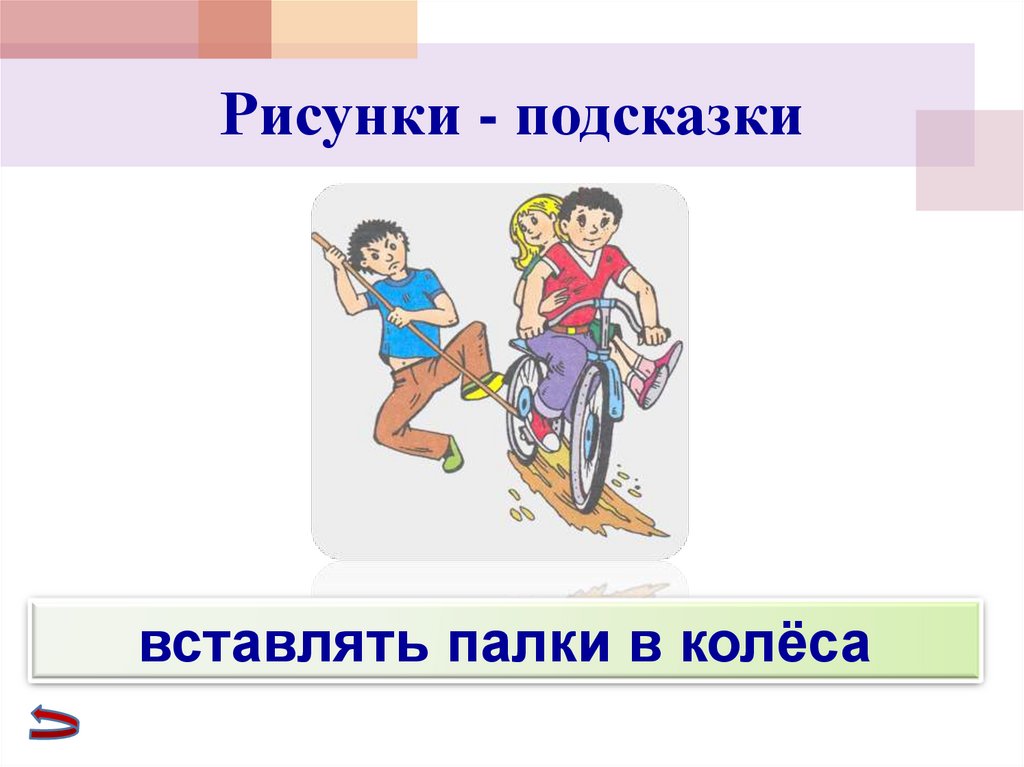 Рисунки - подсказки

вставлять палки в колёса